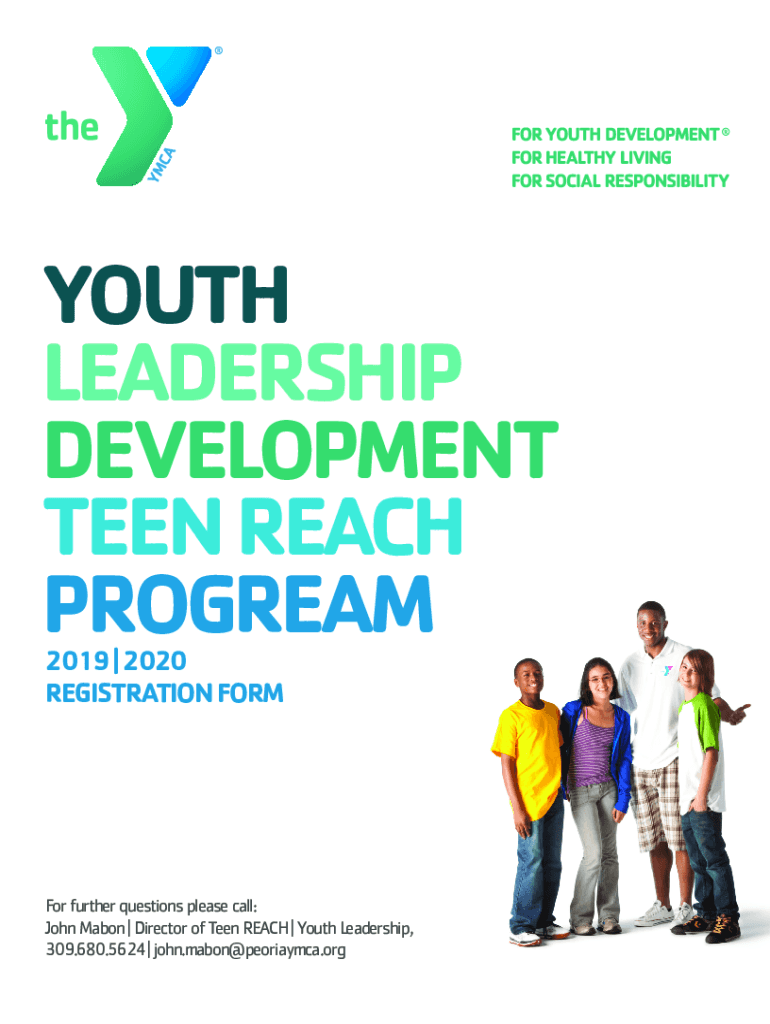 the YMCA ®

FOR YOUTH DEVELOPMENT ®
FOR HEALTHY LIVING
FOR SOCIAL RESPONSIBILITY

YOUTH
LEADERSHIP
DEVELOPMENT
TEEN REACH
PROGREAM

2019|2020
REGISTRATION FORM

For further questions please call:
John Mabon | Director of Teen REACH | Youth Leadership,
309.680.5624 | john.mabon@peoriaymca.org